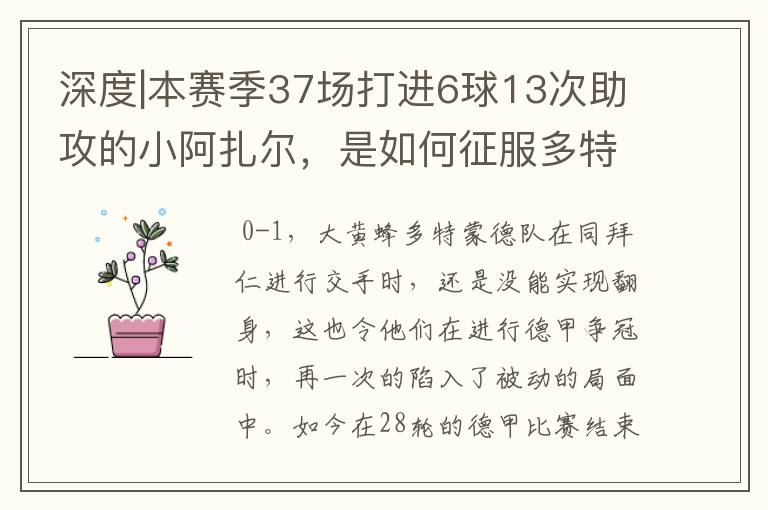 深度|本赛季37场打进6球13次助攻的小阿扎尔，是如何征服多特

0-1，大黄蜂多特蒙德队在同拜仁进行交手时，还是没能实现翻身，这也令他们在进行德甲争冠时，再一次的陷入了被动的局面中。如今在28轮的德甲比赛结束